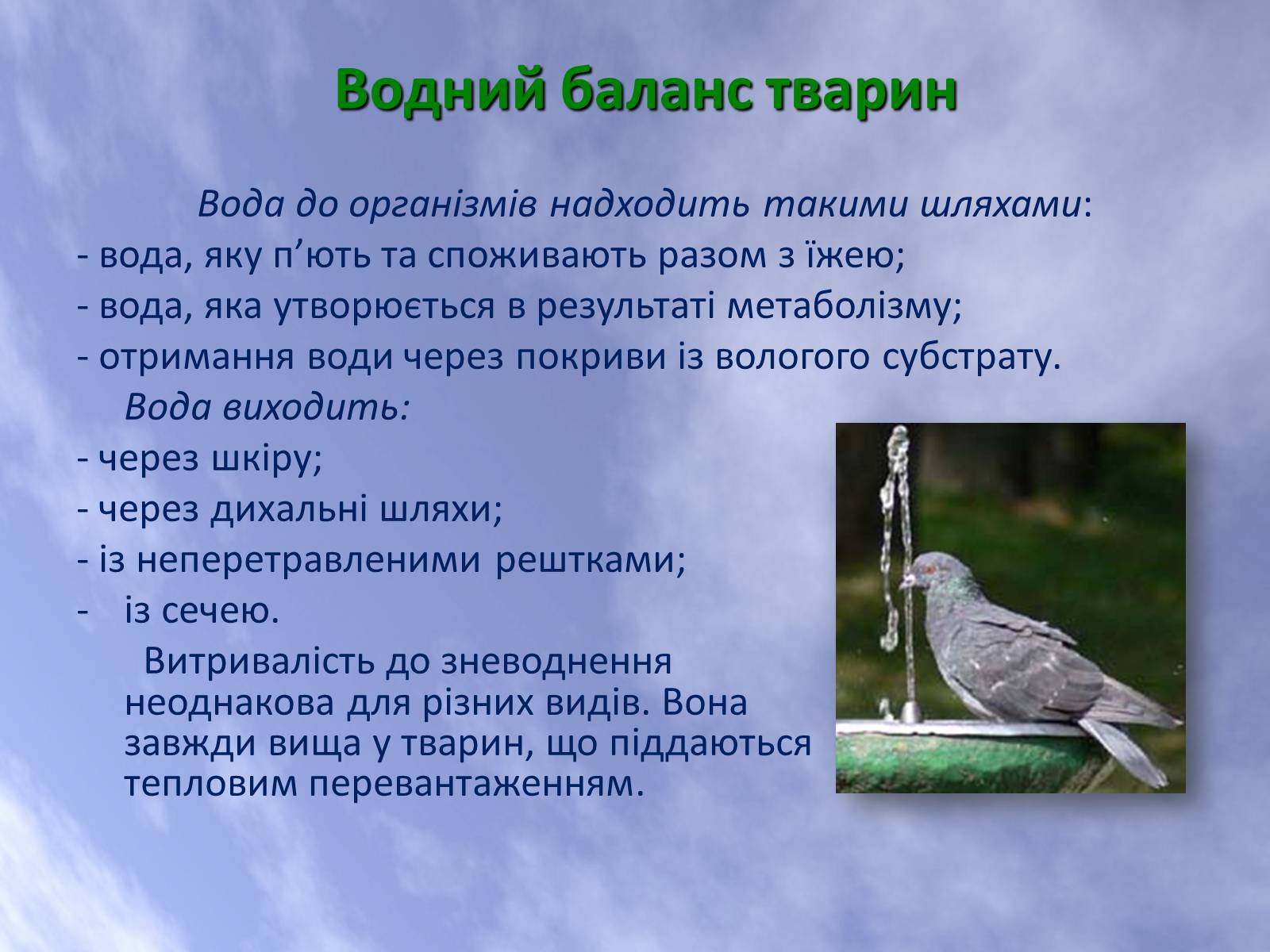 Водний баланс тварин

Вода до організмів надходить такими шляхами:
- вода, яку п’ють та споживають разом з їжею;
- вода, яка утворюється в результаті метаболізму;
- отримання води через покриви із вологого субстрату.

Вода виходить:
- через шкіру;
- через дихальні шляхи;
- із неперетравленими рештками;
- із сечею.

Витривалість до зневоднення неоднакова для різних видів. Вона завжди вища у тварин, що піддаються тепловим перевантаженням.